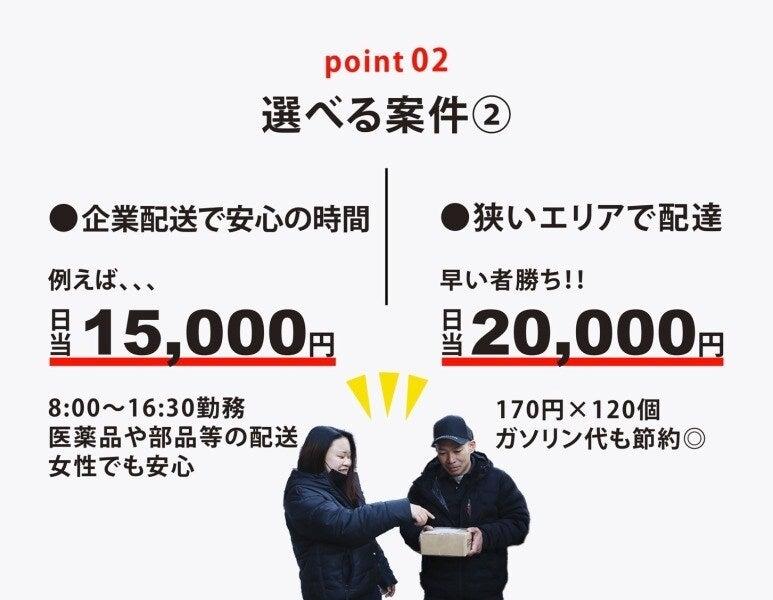 point 02

選べる案件②

●企業配送で安心の時間

例えば、、、

日当15,000円

8:00〜16:30勤務
医薬品や部品等の配送
女性でも安心

●狭いエリアで配達

早い者勝ち!!

日当20,000円

170円×120個
ガソリン代も節約◎